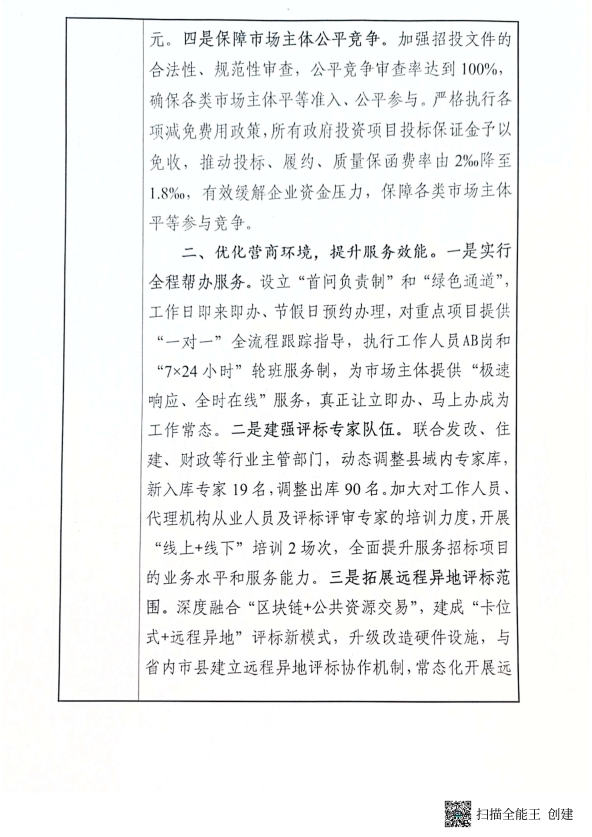 元。四是保障市场主体公平竞争。加强招投文件的合法性、规范性审查，公平竞争审查率达到100%，确保各类市场主体平等准入、公平参与。严格执行各项减免费用政策，所有政府投资项目投标保证金予以免收，推动投标、履约、质量保函费率由2‰降至1.8‰，有效缓解企业资金压力，保障各类市场主体平等参与竞争。

二、优化营商环境，提升服务效能。一是实行全程帮办服务。设立“首问负责制”和“绿色通道”，工作日即来即办、节假日预约办理，对重点项目提供“一对一”全流程跟踪指导，执行工作人员AB岗和“7×24小时”轮班服务制，为市场主体提供“极速响应、全时在线”服务，真正让立即办、马上办成为工作常态。二是建强评标专家队伍。联合发改、住建、财政等行业主管部门，动态调整县域内专家库，新入库专家19名，调整出库90名。加大对工作人员、代理机构从业人员及评标评审专家的培训力度，开展“线上+线下”培训2场次，全面提升服务招标项目的业务水平和服务能力。三是拓展远程异地评标范围。深度融合“区块链+公共资源交易”，建成“卡位式+远程异地”评标新模式，升级改造硬件设施，与省内市县建立远程异地评标协作机制，常态化开展远

扫描全能王 创建